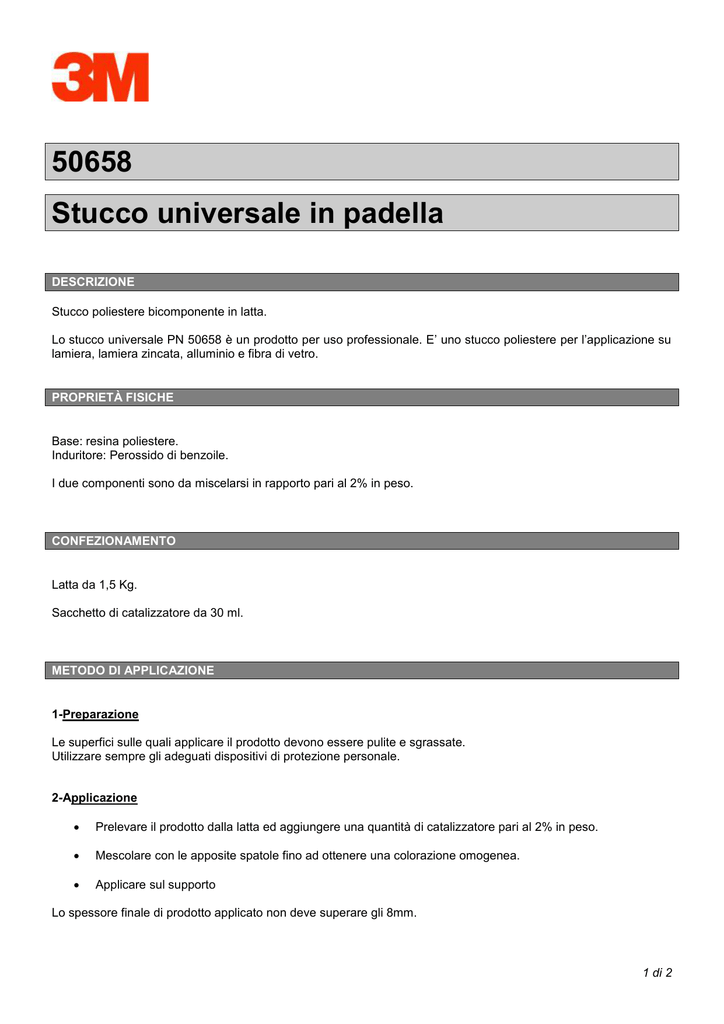 3M

50658

Stucco universale in padella

DESCRIZIONE

Stucco poliestere bicomponente in latta.

Lo stucco universale PN 50658 è un prodotto per uso professionale. E' uno stucco poliestere per l'applicazione su lamiera, lamiera zincata, alluminio e fibra di vetro.

PROPRIETÀ FISICHE

Base: resina poliestere.
Induritore: Perossido di benzoile.

I due componenti sono da miscelarsi in rapporto pari al 2% in peso.

CONFEZIONAMENTO

Latta da 1,5 Kg.

Sacchetto di catalizzatore da 30 ml.

METODO DI APPLICAZIONE

1-Preparazione

Le superfici sulle quali applicare il prodotto devono essere pulite e sgrassate.
Utilizzare sempre gli adeguati dispositivi di protezione personale.

2-Applicazione

• Prelevare il prodotto dalla latta ed aggiungere una quantità di catalizzatore pari al 2% in peso.

• Mescolare con le apposite spatole fino ad ottenere una colorazione omogenea.

• Applicare sul supporto

Lo spessore finale di prodotto applicato non deve superare gli 8mm.

1 di 2